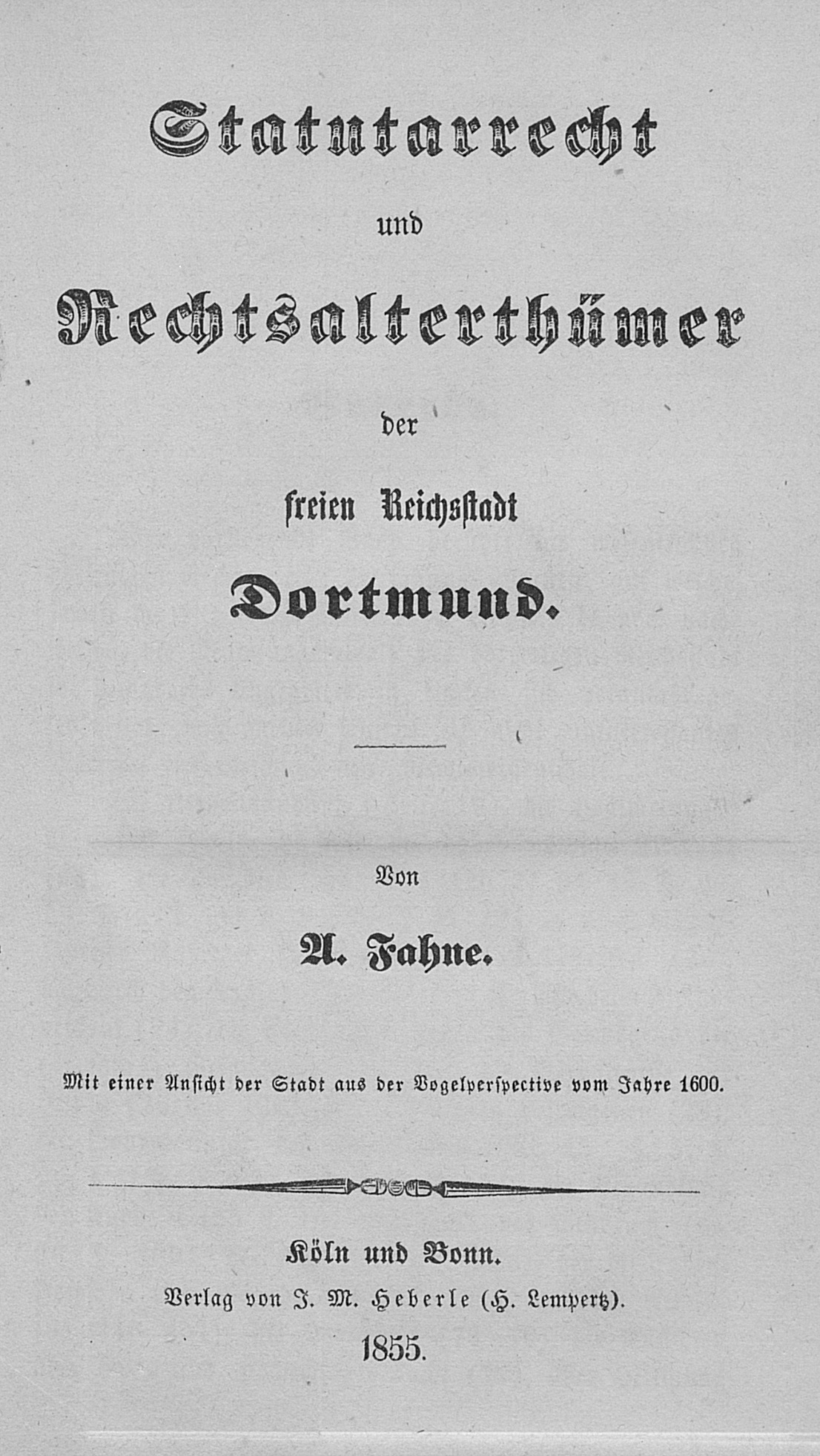 Statutarrecht

und

Rechtsalterthümer

der

freien Reichsstadt

Dortmund.

Von

A. Fahne.

Mit einer Ansicht der Stadt aus der Vogelperspective vom Jahre 1600.

Köln und Bonn.

Verlag von J. M. Heberle (H. Lempertz).

1855.